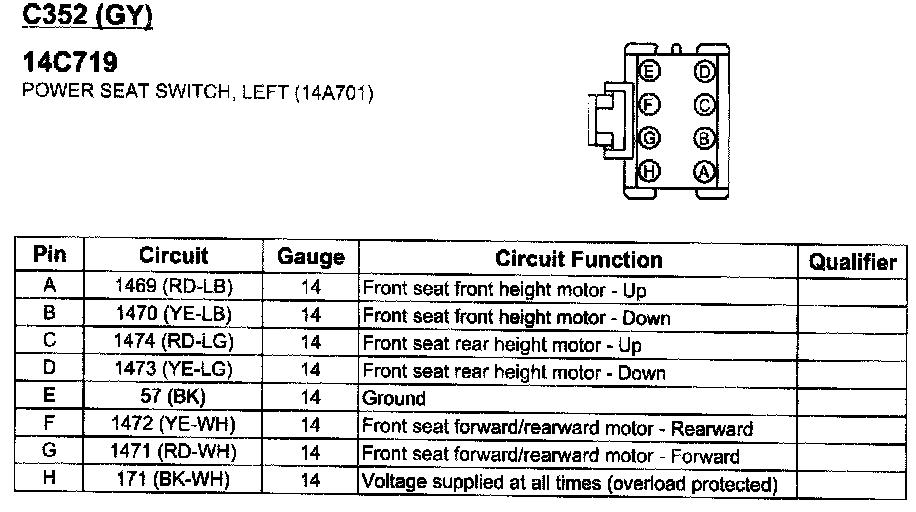 C352 (GY)

14C719
POWER SEAT SWITCH, LEFT (14A701)

E D
F C
G B
H A

| Pin | Circuit | Gauge | Circuit Function | Qualifier |
|---|---|---|---|---|
| A | 1469 (RD-LB) | 14 | Front seat front height motor - Up | |
| B | 1470 (YE-LB) | 14 | Front seat front height motor - Down | |
| C | 1474 (RD-LG) | 14 | Front seat rear height motor - Up | |
| D | 1473 (YE-LG) | 14 | Front seat rear height motor - Down | |
| E | 57 (BK) | 14 | Ground | |
| F | 1472 (YE-WH) | 14 | Front seat forward/rearward motor - Rearward | |
| G | 1471 (RD-WH) | 14 | Front seat forward/rearward motor - Forward | |
| H | 171 (BK-WH) | 14 | Voltage supplied at all times (overload protected) | |